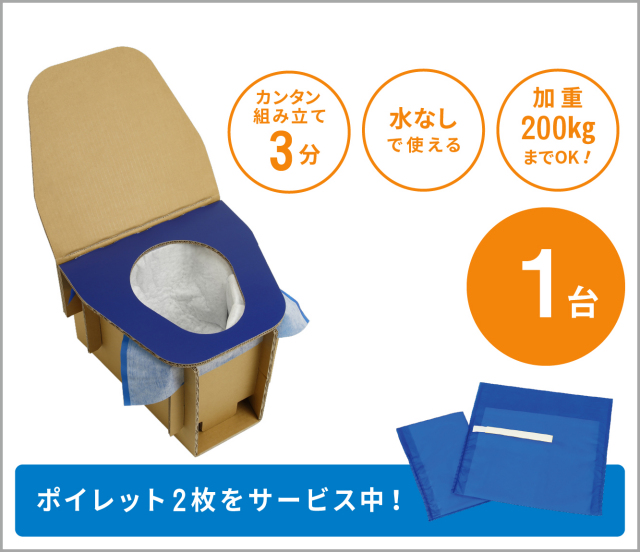 カンタン
組み立て
3分

水なし
で使える

加重
200kg
までOK！

1台

ポイレット2枚をサービス中！